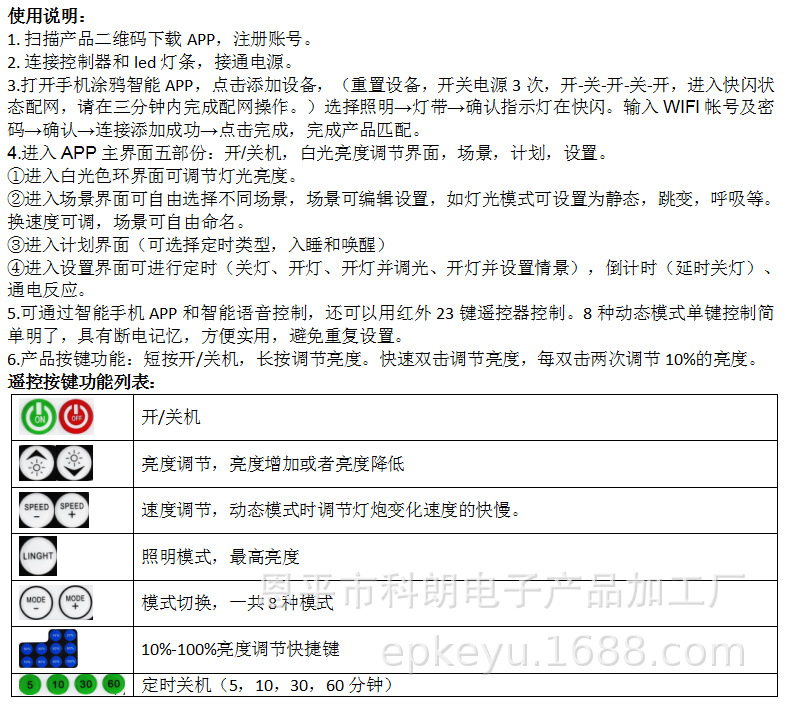 使用说明：
1.扫描产品二维码下载APP，注册账号。
2.连接控制器和led灯条，接通电源。
3.打开手机涂鸦智能APP，点击添加设备，（重置设备，开关电源3次，开-关-开-关-开，进入快闪状态配网，请在三分钟内完成配网操作。）选择照明→灯带→确认指示灯在快闪。输入WIFI帐号及密码→确认→连接添加成功→点击完成，完成产品匹配。
4.进入APP主界面五部份：开/关机，白光亮度调节界面，场景，计划，设置。
①进入白光色环界面可调节灯光亮度。
②进入场景界面可自由选择不同场景，场景可编辑设置，如灯光模式可设置为静态，跳变，呼吸等。换速度可调，场景可自由命名。
③进入计划界面（可选择定时类型，入睡和唤醒）
④进入设置界面可进行定时（关灯、开灯、开灯并调光、开灯并设置情景），倒计时（延时关灯）、通电反应。
5.可通过智能手机APP和智能语音控制，还可以用红外23键遥控器控制。8种动态模式单键控制简单明了，具有断电记忆，方便实用，避免重复设置。
6.产品按键功能：短按开/关机，长按调节亮度。快速双击调节亮度，每双击两次调节10%的亮度。
遥控按键功能列表：

| ON OFF | 开/关机 |
|---|---|
|  | 亮度调节，亮度增加或者亮度降低 |
| SPEED - SPEED + | 速度调节，动态模式时调节灯炮变化速度的快慢。 |
| LINGHT | 照明模式，最高亮度 |
| MODE - MODE + | 模式切换，一共8种模式 |
|  | 10%-100%亮度调节快捷键 |
| 5 10 30 60 | 定时关机（5，10，30，60分钟） |

恩平市科朗电子产品加工厂
epkeyu.1688.com